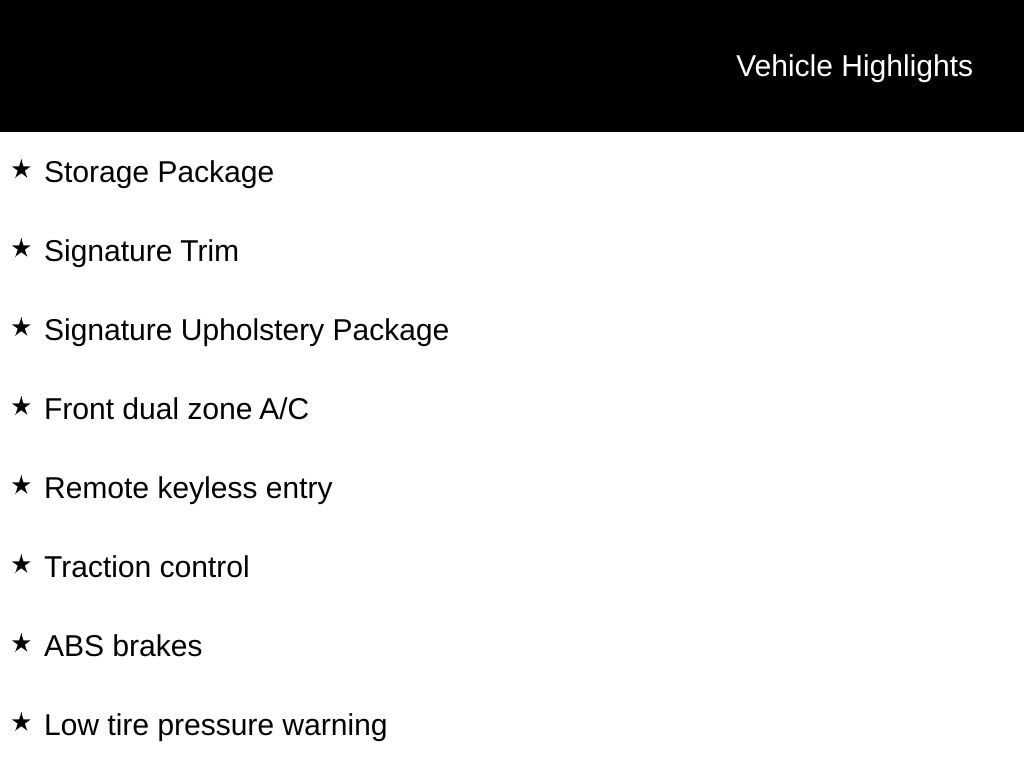 Vehicle Highlights

★ Storage Package

★ Signature Trim

★ Signature Upholstery Package

★ Front dual zone A/C

★ Remote keyless entry

★ Traction control

★ ABS brakes

★ Low tire pressure warning